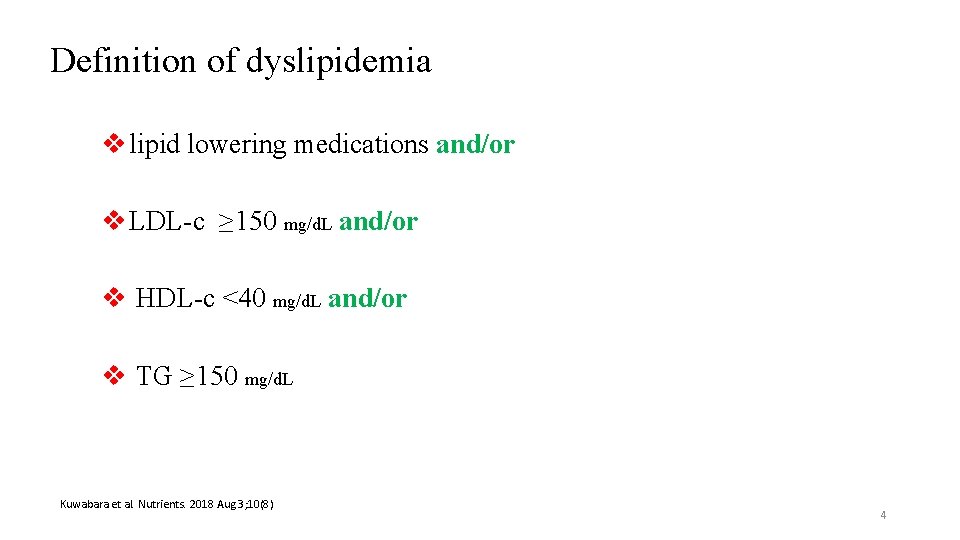 Definition of dyslipidemia

❖ lipid lowering medications and/or

❖ LDL-c ≥150 mg/dL and/or

❖ HDL-c <40 mg/dL and/or

❖ TG ≥150 mg/dL

Kuwabara et al. Nutrients. 2018 Aug 3;10(8)

4